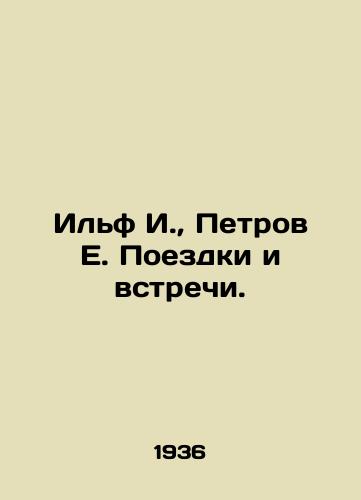 Ильф И., Петров Е. Поездки и встречи.

1936